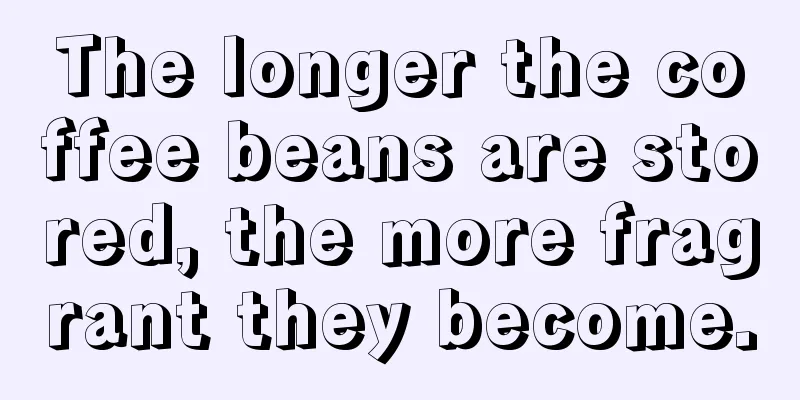 The longer the coffee beans are stored, the more fragrant they become.